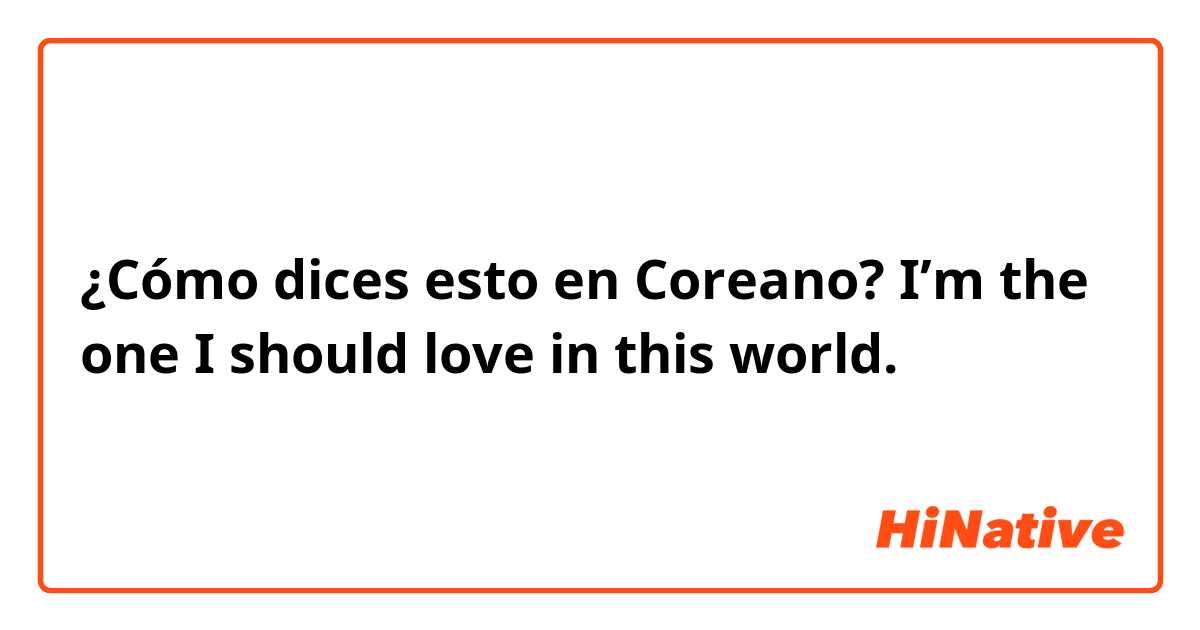 ¿Cómo dices esto en Coreano? I’m the one I should love in this world.

HiNative